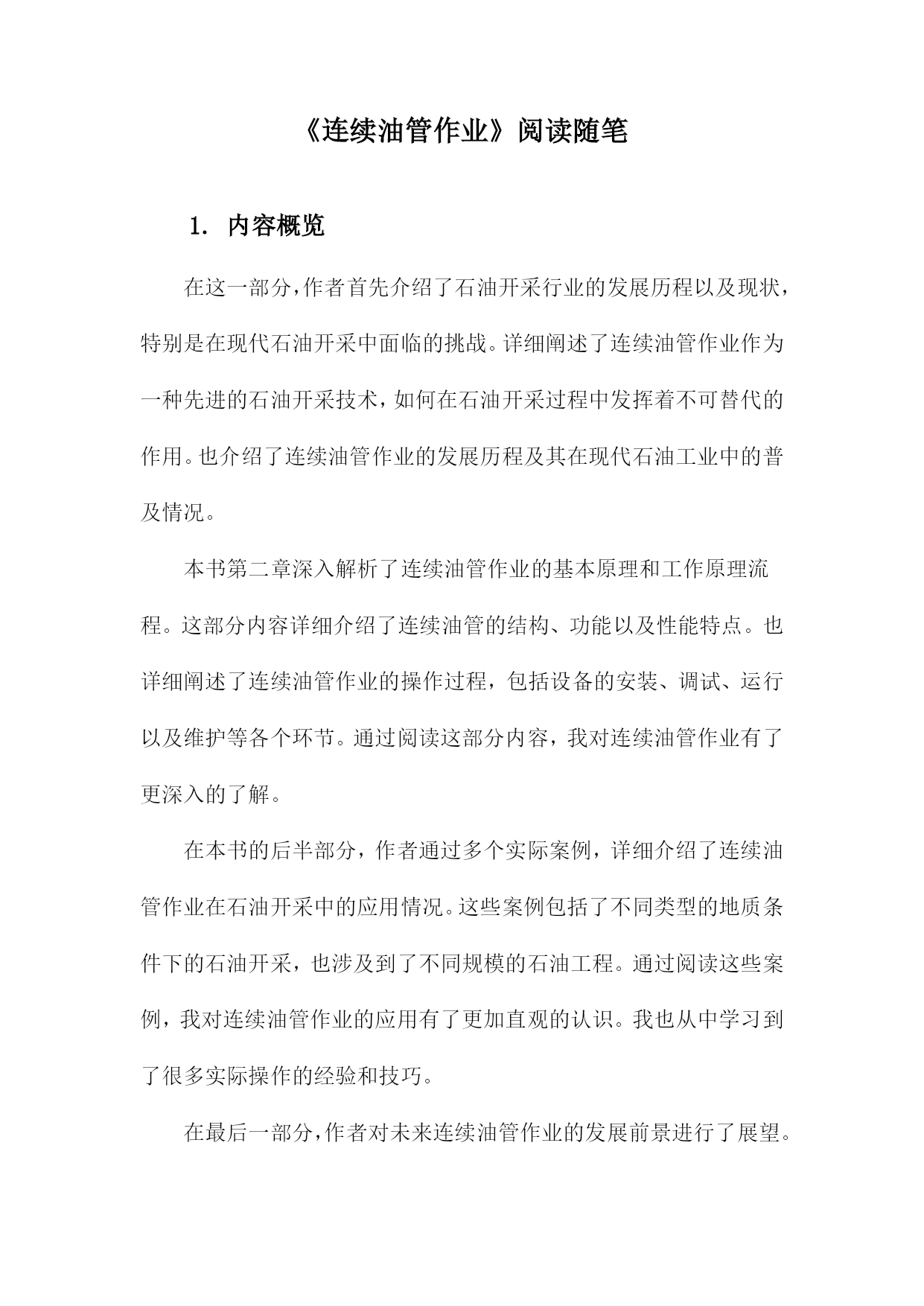 《连续油管作业》阅读随笔

1. 内容概览

在这一部分，作者首先介绍了石油开采行业的发展历程以及现状，特别是在现代石油开采中面临的挑战。详细阐述了连续油管作业作为一种先进的石油开采技术，如何在石油开采过程中发挥着不可替代的作用。也介绍了连续油管作业的发展历程及其在现代石油工业中的普及情况。

本书第二章深入解析了连续油管作业的基本原理和工作原理流程。这部分内容详细介绍了连续油管的结构、功能以及性能特点。也详细阐述了连续油管作业的操作过程，包括设备的安装、调试、运行以及维护等各个环节。通过阅读这部分内容，我对连续油管作业有了更深入的了解。

在本书的后半部分，作者通过多个实际案例，详细介绍了连续油管作业在石油开采中的应用情况。这些案例包括了不同类型的地质条件下的石油开采，也涉及到了不同规模的石油工程。通过阅读这些案例，我对连续油管作业的应用有了更加直观的认识。我也从中学习到了很多实际操作的经验和技巧。

在最后一部分，作者对未来连续油管作业的发展前景进行了展望。